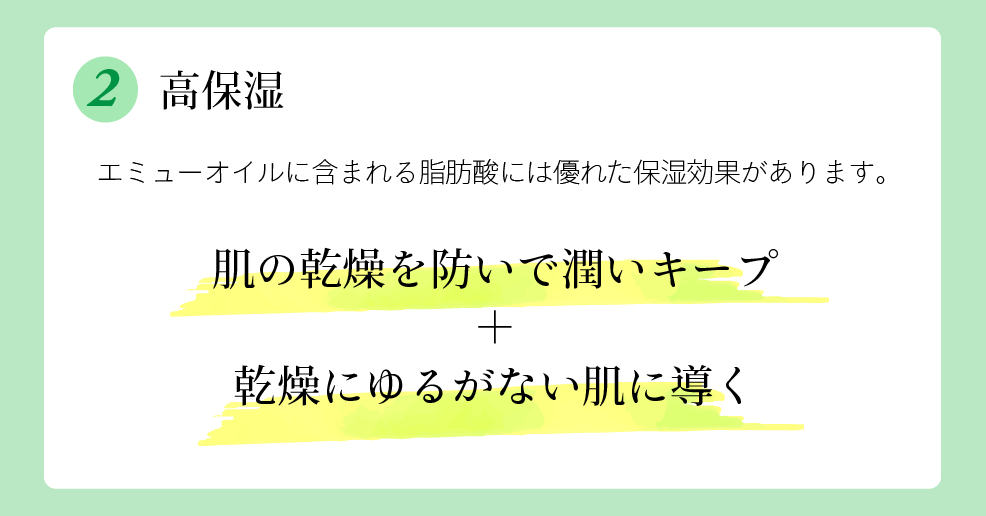 2 高保湿

エミューオイルに含まれる脂肪酸には優れた保湿効果があります。

肌の乾燥を防いで潤いキープ
＋
乾燥にゆるがない肌に導く